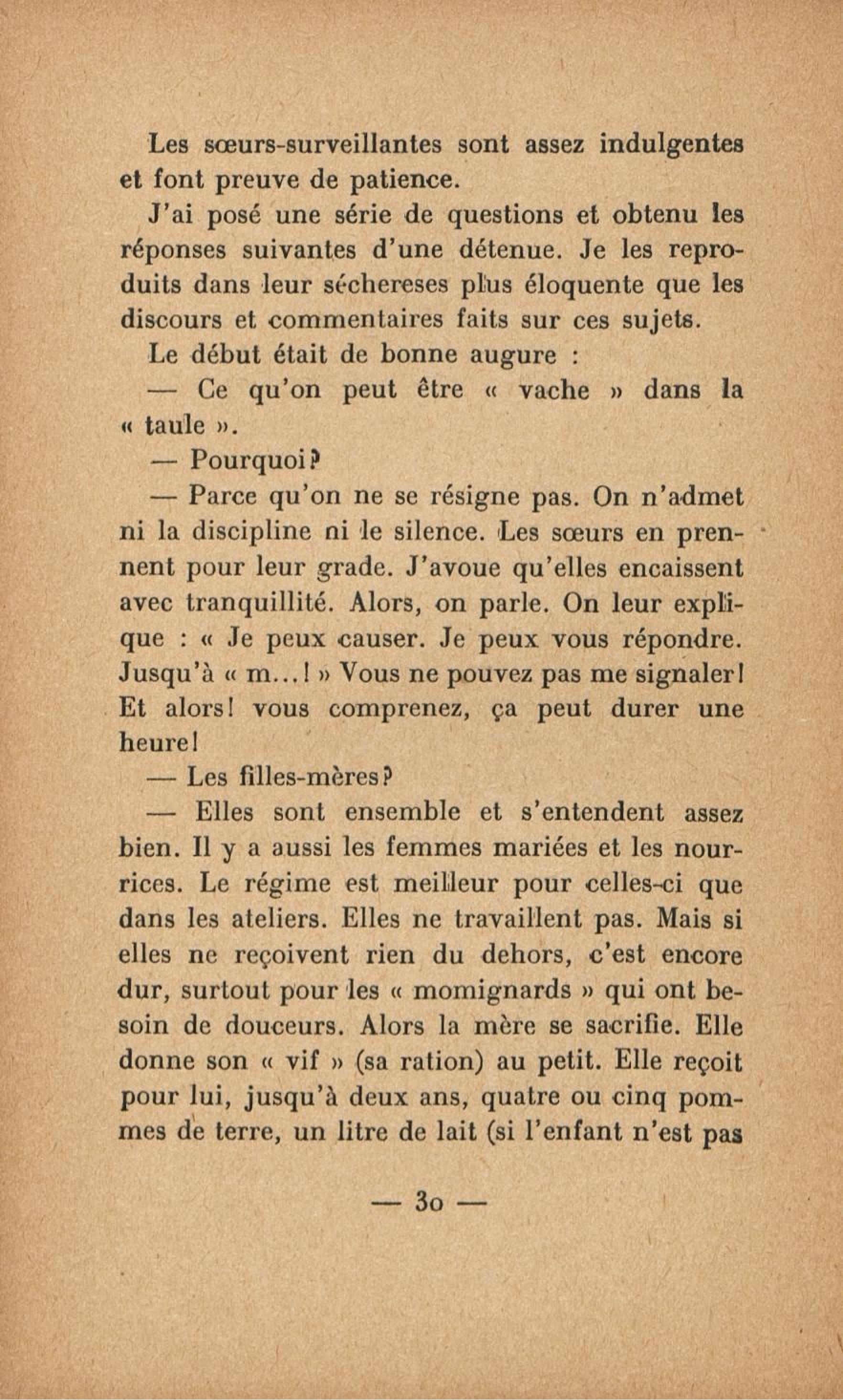 Les sœurs-surveillantes sont assez indulgentes et font preuve de patience.

J'ai posé une série de questions et obtenu les réponses suivantes d'une détenue. Je les reproduits dans leur séchereses plus éloquente que les discours et commentaires faits sur ces sujets.

Le début était de bonne augure :

— Ce qu'on peut être « vache » dans la « taule ».

— Pourquoi?

— Parce qu'on ne se résigne pas. On n'admet ni la discipline ni le silence. Les sœurs en prennent pour leur grade. J'avoue qu'elles encaissent avec tranquillité. Alors, on parle. On leur explique : « Je peux causer. Je peux vous répondre. Jusqu'à « m...! » Vous ne pouvez pas me signaler! Et alors! vous comprenez, ça peut durer une heure!

— Les filles-mères?

— Elles sont ensemble et s'entendent assez bien. Il y a aussi les femmes mariées et les nourrices. Le régime est meilleur pour celles-ci que dans les ateliers. Elles ne travaillent pas. Mais si elles ne reçoivent rien du dehors, c'est encore dur, surtout pour les « momignards » qui ont besoin de douceurs. Alors la mère se sacrifie. Elle donne son « vif » (sa ration) au petit. Elle reçoit pour lui, jusqu'à deux ans, quatre ou cinq pommes de terre, un litre de lait (si l'enfant n'est pas

— 30 —